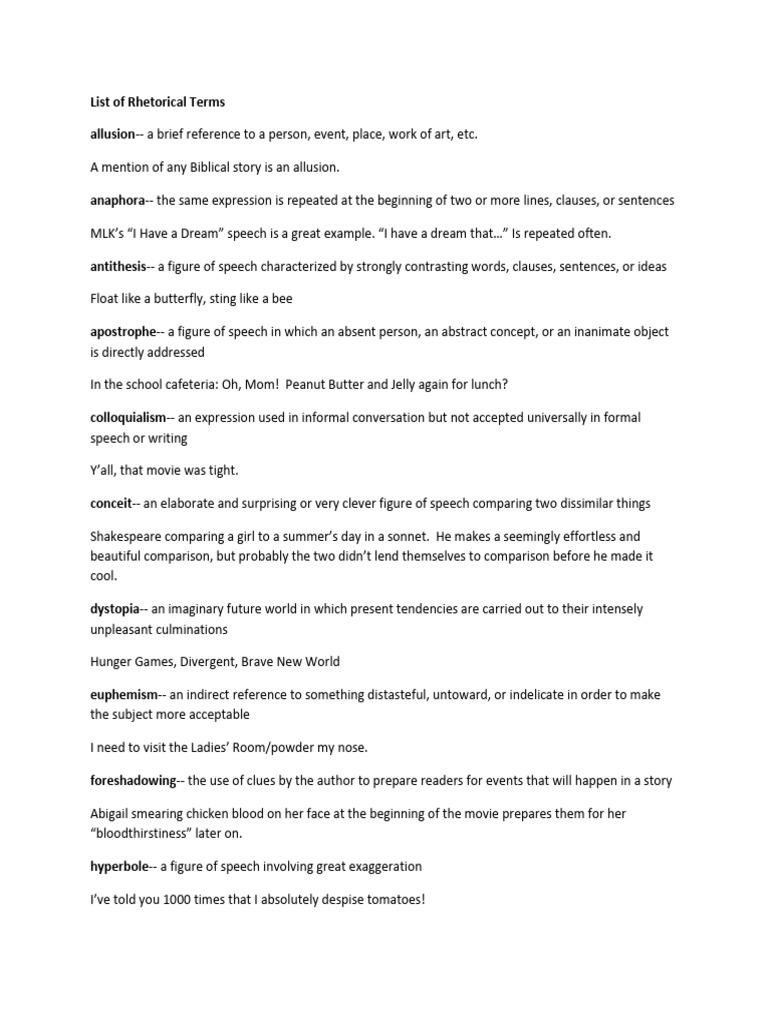 List of Rhetorical Terms

allusion-- a brief reference to a person, event, place, work of art, etc.

A mention of any Biblical story is an allusion.

anaphora-- the same expression is repeated at the beginning of two or more lines, clauses, or sentences

MLK's "I Have a Dream" speech is a great example. "I have a dream that…" Is repeated often.

antithesis-- a figure of speech characterized by strongly contrasting words, clauses, sentences, or ideas

Float like a butterfly, sting like a bee

apostrophe-- a figure of speech in which an absent person, an abstract concept, or an inanimate object is directly addressed

In the school cafeteria: Oh, Mom! Peanut Butter and Jelly again for lunch?

colloquialism-- an expression used in informal conversation but not accepted universally in formal speech or writing

Y'all, that movie was tight.

conceit-- an elaborate and surprising or very clever figure of speech comparing two dissimilar things

Shakespeare comparing a girl to a summer's day in a sonnet. He makes a seemingly effortless and beautiful comparison, but probably the two didn't lend themselves to comparison before he made it cool.

dystopia-- an imaginary future world in which present tendencies are carried out to their intensely unpleasant culminations

Hunger Games, Divergent, Brave New World

euphemism-- an indirect reference to something distasteful, untoward, or indelicate in order to make the subject more acceptable

I need to visit the Ladies' Room/powder my nose.

foreshadowing-- the use of clues by the author to prepare readers for events that will happen in a story

Abigail smearing chicken blood on her face at the beginning of the movie prepares them for her "bloodthirstiness" later on.

hyperbole-- a figure of speech involving great exaggeration

I've told you 1000 times that I absolutely despise tomatoes!